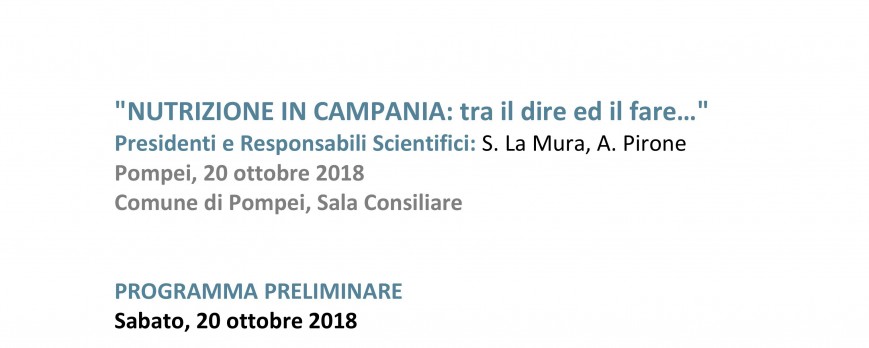 "NUTRIZIONE IN CAMPANIA: tra il dire ed il fare…"
Presidenti e Responsabili Scientifici: S. La Mura, A. Pirone
Pompei, 20 ottobre 2018
Comune di Pompei, Sala Consiliare

PROGRAMMA PRELIMINARE
Sabato, 20 ottobre 2018